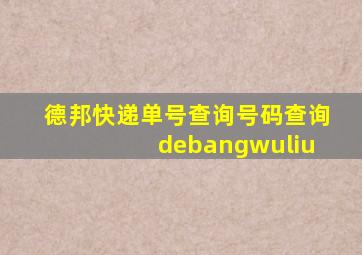 德邦快递单号查询号码查询
debangwuliu